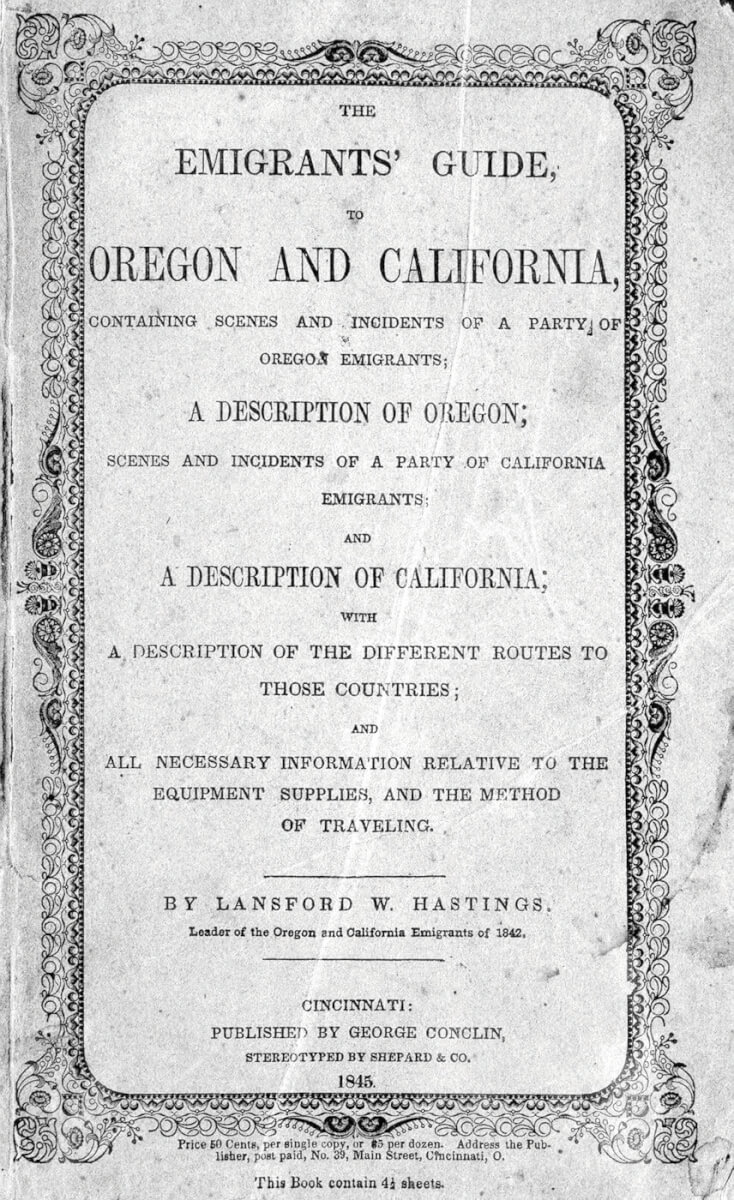 THE

EMIGRANTS' GUIDE,

TO

OREGON AND CALIFORNIA,

CONTAINING SCENES AND INCIDENTS OF A PARTY OF OREGON EMIGRANTS;

A DESCRIPTION OF OREGON;

SCENES AND INCIDENTS OF A PARTY OF CALIFORNIA EMIGRANTS;

AND

A DESCRIPTION OF CALIFORNIA;

WITH

A DESCRIPTION OF THE DIFFERENT ROUTES TO THOSE COUNTRIES;

AND

ALL NECESSARY INFORMATION RELATIVE TO THE EQUIPMENT SUPPLIES, AND THE METHOD OF TRAVELING.

BY LANSFORD W. HASTINGS.

Leader of the Oregon and California Emigrants of 1842.

CINCINNATI:
PUBLISHED BY GEORGE CONCLIN,
STEREOTYPED BY SHEPARD & CO.
1845.

Price 50 Cents, per single copy, or $5 per dozen. Address the Publisher, post paid, No. 39, Main Street, Cincinnati, O.

This Book contain $4\frac{1}{2}$ sheets.